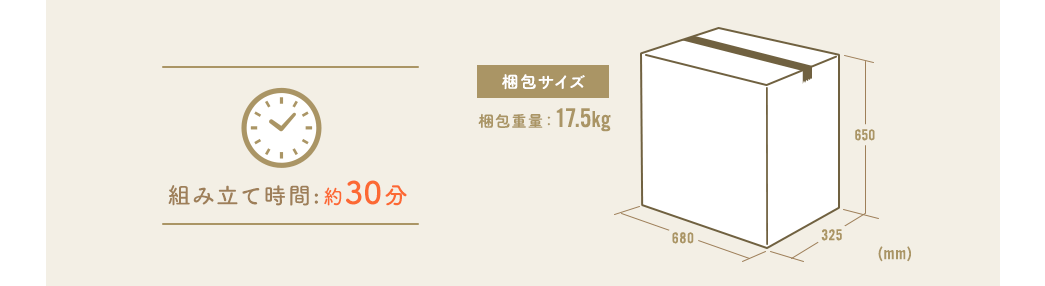 組み立て時間：約30分

梱包サイズ

梱包重量：17.5kg

650

680

325

(mm)